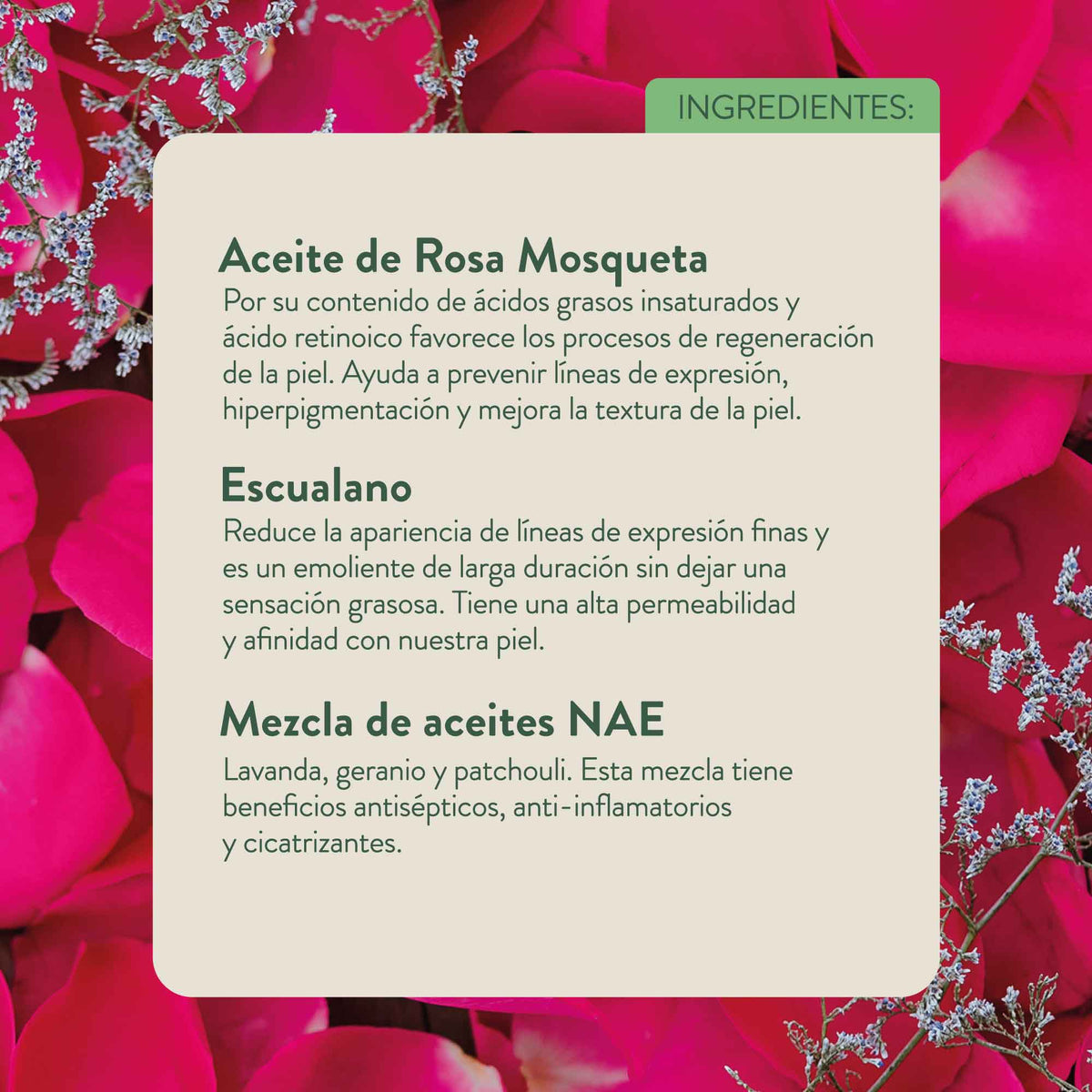 INGREDIENTES:

Aceite de Rosa Mosqueta
Por su contenido de ácidos grasos insaturados y ácido retinoico favorece los procesos de regeneración de la piel. Ayuda a prevenir líneas de expresión, hiperpigmentación y mejora la textura de la piel.

Escualano
Reduce la apariencia de líneas de expresión finas y es un emoliente de larga duración sin dejar una sensación grasosa. Tiene una alta permeabilidad y afinidad con nuestra piel.

Mezcla de aceites NAE
Lavanda, geranio y patchouli. Esta mezcla tiene beneficios antisépticos, anti-inflamatorios y cicatrizantes.